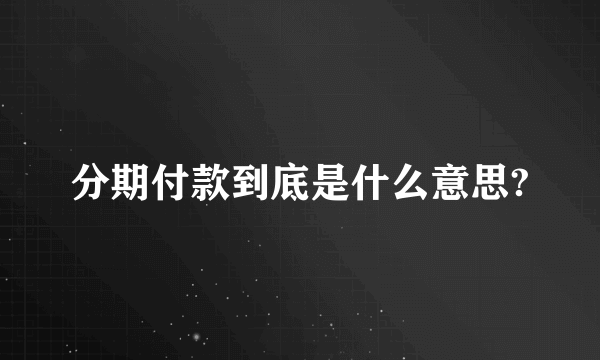 分期付款到底是什么意思?